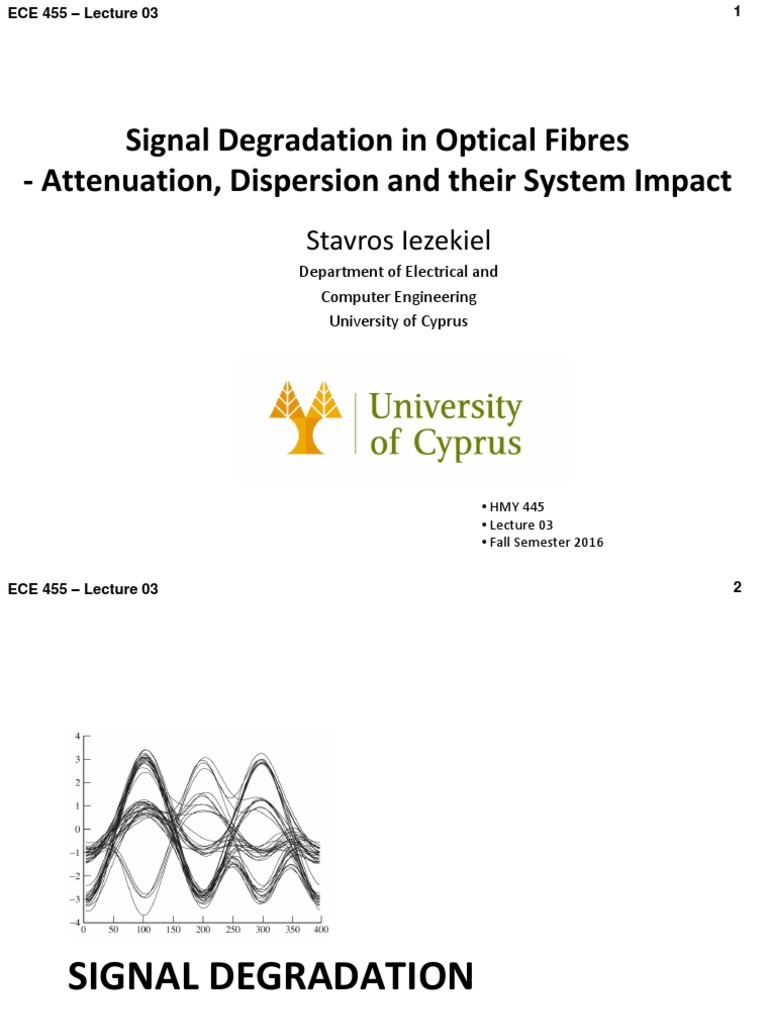 ECE 455 – Lecture 03

1

Signal Degradation in Optical Fibres
- Attenuation, Dispersion and their System Impact

Stavros Iezekiel

Department of Electrical and
Computer Engineering
University of Cyprus

University of Cyprus

• HMY 445
• Lecture 03
• Fall Semester 2016

ECE 455 – Lecture 03

2

4
3
2
1
0
−1
−2
−3
−4
0 50 100 150 200 250 300 350 400

SIGNAL DEGRADATION